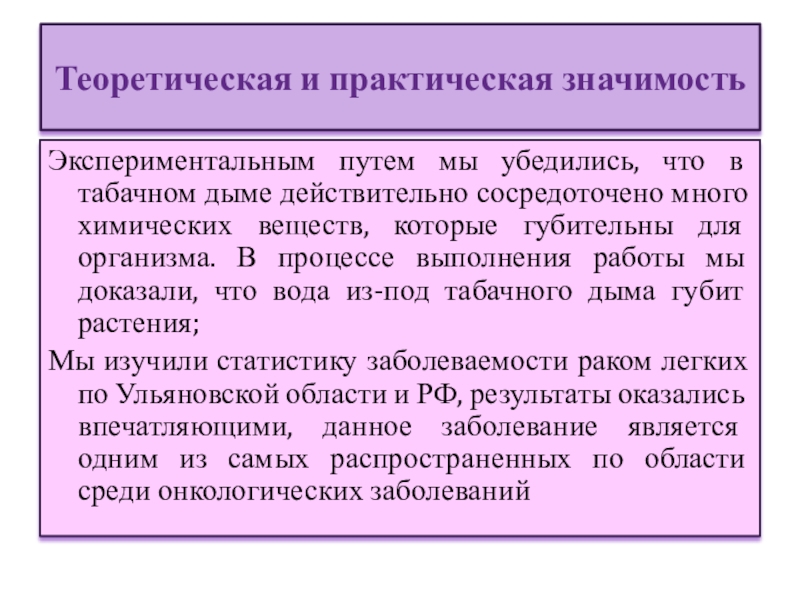 Теоретическая и практическая значимость

Экспериментальным путем мы убедились, что в табачном дыме действительно сосредоточено много химических веществ, которые губительны для организма. В процессе выполнения работы мы доказали, что вода из-под табачного дыма губит растения;

Мы изучили статистику заболеваемости раком легких по Ульяновской области и РФ, результаты оказались впечатляющими, данное заболевание является одним из самых распространенных по области среди онкологических заболеваний